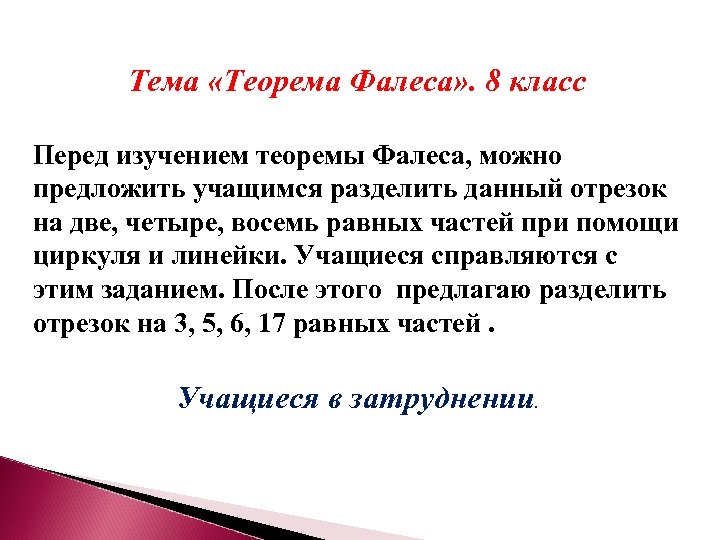 Тема «Теорема Фалеса». 8 класс

Перед изучением теоремы Фалеса, можно предложить учащимся разделить данный отрезок на две, четыре, восемь равных частей при помощи циркуля и линейки. Учащиеся справляются с этим заданием. После этого  предлагаю разделить отрезок на 3, 5, 6, 17 равных частей .

Учащиеся в затруднении.